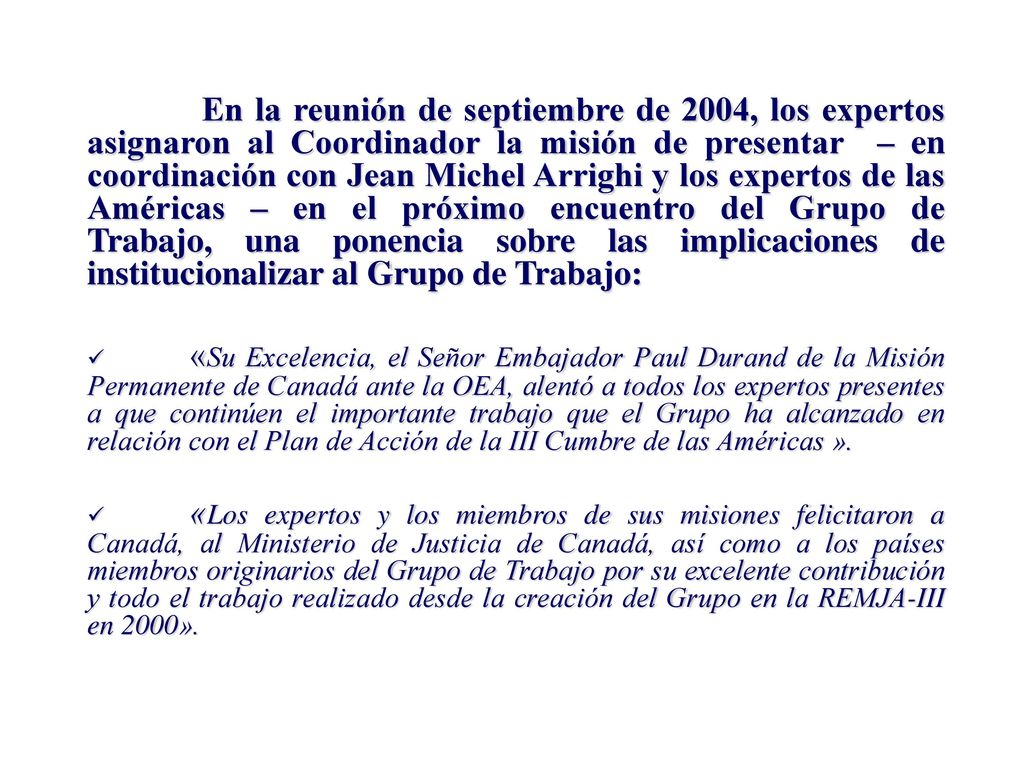 En la reunión de septiembre de 2004, los expertos asignaron al Coordinador la misión de presentar – en coordinación con Jean Michel Arrighi y los expertos de las Américas – en el próximo encuentro del Grupo de Trabajo, una ponencia sobre las implicaciones de institucionalizar al Grupo de Trabajo:

✓ «Su Excelencia, el Señor Embajador Paul Durand de la Misión Permanente de Canadá ante la OEA, alentó a todos los expertos presentes a que continúen el importante trabajo que el Grupo ha alcanzado en relación con el Plan de Acción de la III Cumbre de las Américas ».

✓ «Los expertos y los miembros de sus misiones felicitaron a Canadá, al Ministerio de Justicia de Canadá, así como a los países miembros originarios del Grupo de Trabajo por su excelente contribución y todo el trabajo realizado desde la creación del Grupo en la REMJA-III en 2000».